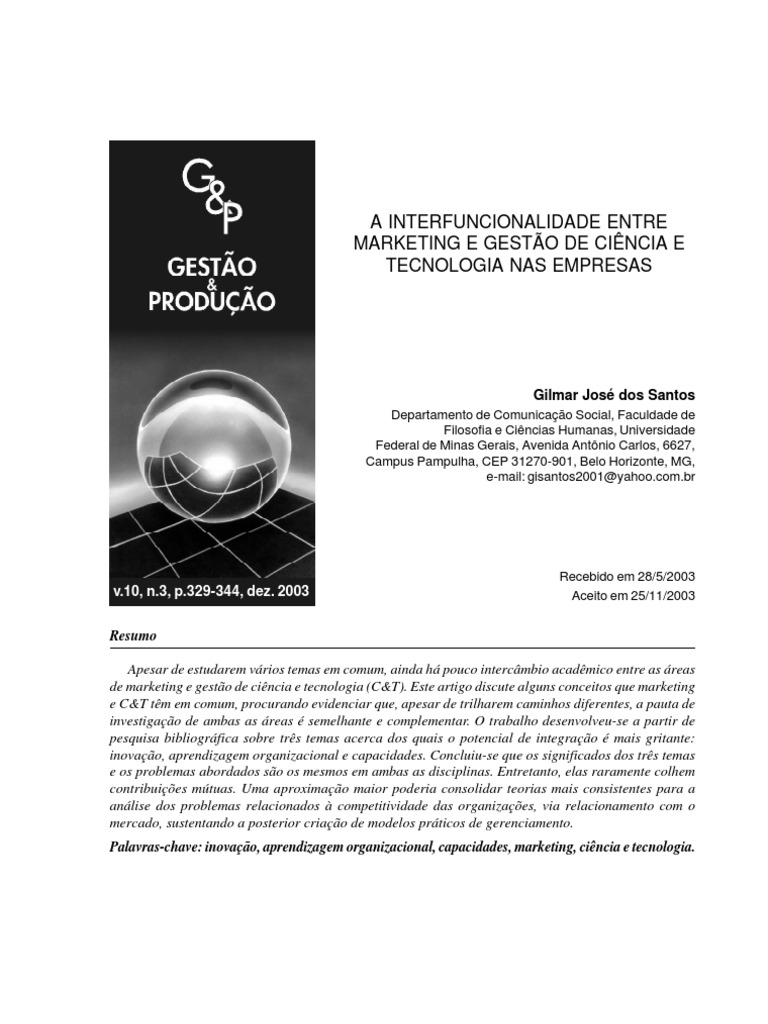 G&P
GESTÃO
&
PRODUÇÃO

v.10, n.3, p.329-344, dez. 2003

A INTERFUNCIONALIDADE ENTRE MARKETING E GESTÃO DE CIÊNCIA E TECNOLOGIA NAS EMPRESAS

Gilmar José dos Santos

Departamento de Comunicação Social, Faculdade de Filosofia e Ciências Humanas, Universidade Federal de Minas Gerais, Avenida Antônio Carlos, 6627, Campus Pampulha, CEP 31270-901, Belo Horizonte, MG, e-mail: gisantos2001@yahoo.com.br

Recebido em 28/5/2003
Aceito em 25/11/2003

Resumo

Apesar de estudarem vários temas em comum, ainda há pouco intercâmbio acadêmico entre as áreas de marketing e gestão de ciência e tecnologia (C&T). Este artigo discute alguns conceitos que marketing e C&T têm em comum, procurando evidenciar que, apesar de trilharem caminhos diferentes, a pauta de investigação de ambas as áreas é semelhante e complementar. O trabalho desenvolveu-se a partir de pesquisa bibliográfica sobre três temas acerca dos quais o potencial de integração é mais gritante: inovação, aprendizagem organizacional e capacidades. Concluiu-se que os significados dos três temas e os problemas abordados são os mesmos em ambas as disciplinas. Entretanto, elas raramente colhem contribuições mútuas. Uma aproximação maior poderia consolidar teorias mais consistentes para a análise dos problemas relacionados à competitividade das organizações, via relacionamento com o mercado, sustentando a posterior criação de modelos práticos de gerenciamento.

Palavras-chave: inovação, aprendizagem organizacional, capacidades, marketing, ciência e tecnologia.